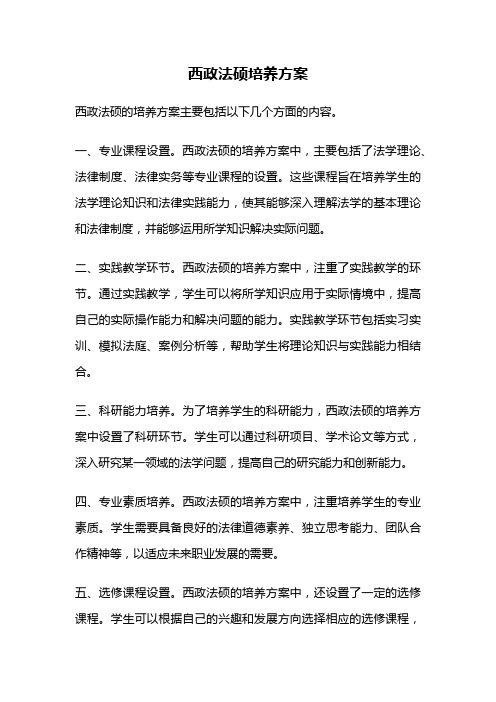 西政法硕培养方案

西政法硕的培养方案主要包括以下几个方面的内容。

一、专业课程设置。西政法硕的培养方案中，主要包括了法学理论、法律制度、法律实务等专业课程的设置。这些课程旨在培养学生的法学理论知识和法律实践能力，使其能够深入理解法学的基本理论和法律制度，并能够运用所学知识解决实际问题。

二、实践教学环节。西政法硕的培养方案中，注重了实践教学的环节。通过实践教学，学生可以将所学知识应用于实际情境中，提高自己的实际操作能力和解决问题的能力。实践教学环节包括实习实训、模拟法庭、案例分析等，帮助学生将理论知识与实践能力相结合。

三、科研能力培养。为了培养学生的科研能力，西政法硕的培养方案中设置了科研环节。学生可以通过科研项目、学术论文等方式，深入研究某一领域的法学问题，提高自己的研究能力和创新能力。

四、专业素质培养。西政法硕的培养方案中，注重培养学生的专业素质。学生需要具备良好的法律道德素养、独立思考能力、团队合作精神等，以适应未来职业发展的需要。

五、选修课程设置。西政法硕的培养方案中，还设置了一定的选修课程。学生可以根据自己的兴趣和发展方向选择相应的选修课程，